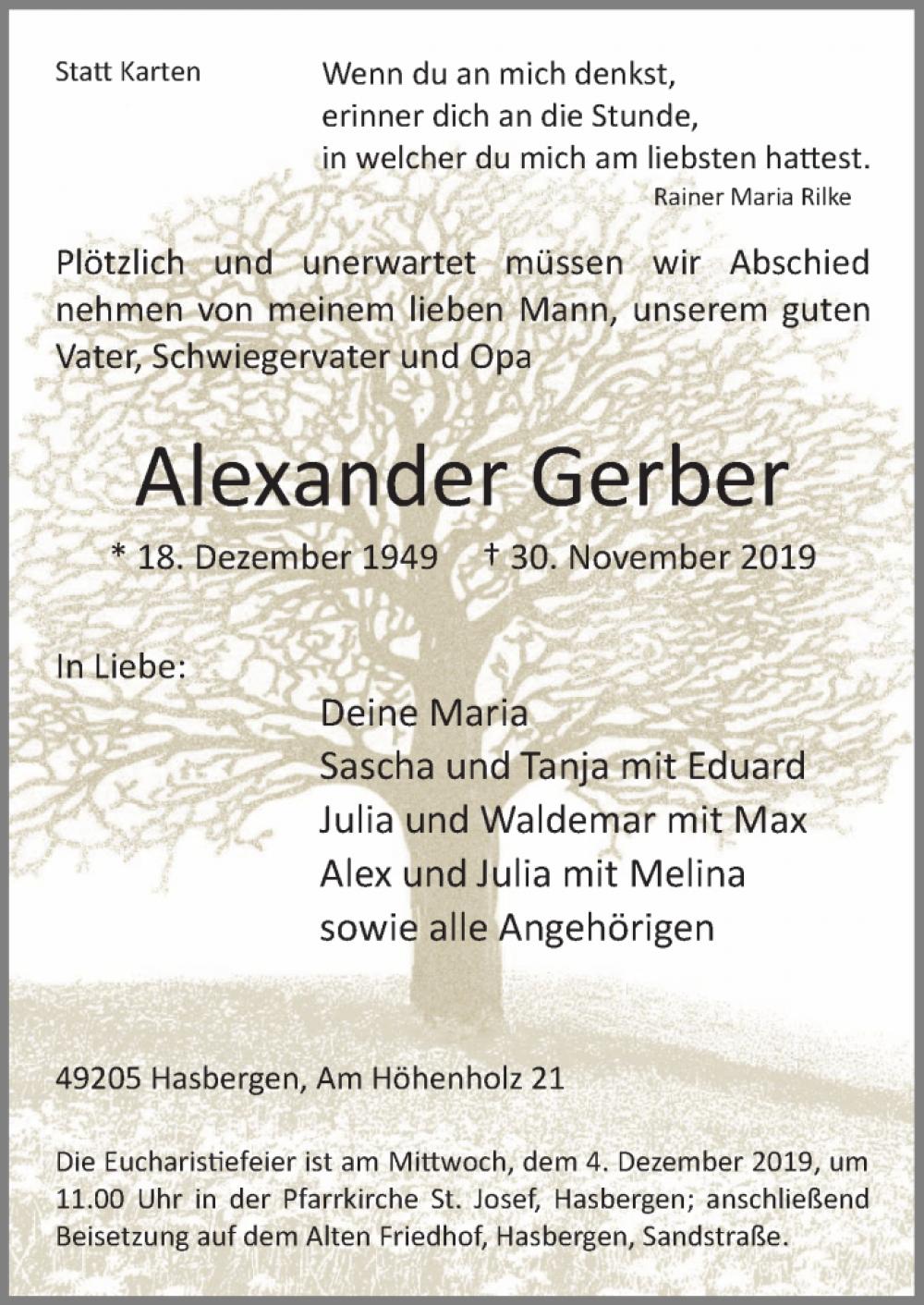 Statt Karten

Wenn du an mich denkst,
erinner dich an die Stunde,
in welcher du mich am liebsten hattest.
Rainer Maria Rilke

Plötzlich und unerwartet müssen wir Abschied nehmen von meinem lieben Mann, unserem guten Vater, Schwiegervater und Opa

Alexander Gerber

* 18. Dezember 1949 † 30. November 2019

In Liebe:

Deine Maria
Sascha und Tanja mit Eduard
Julia und Waldemar mit Max
Alex und Julia mit Melina
sowie alle Angehörigen

49205 Hasbergen, Am Höhenholz 21

Die Eucharistiefeier ist am Mittwoch, dem 4. Dezember 2019, um 11.00 Uhr in der Pfarrkirche St. Josef, Hasbergen; anschließend Beisetzung auf dem Alten Friedhof, Hasbergen, Sandstraße.